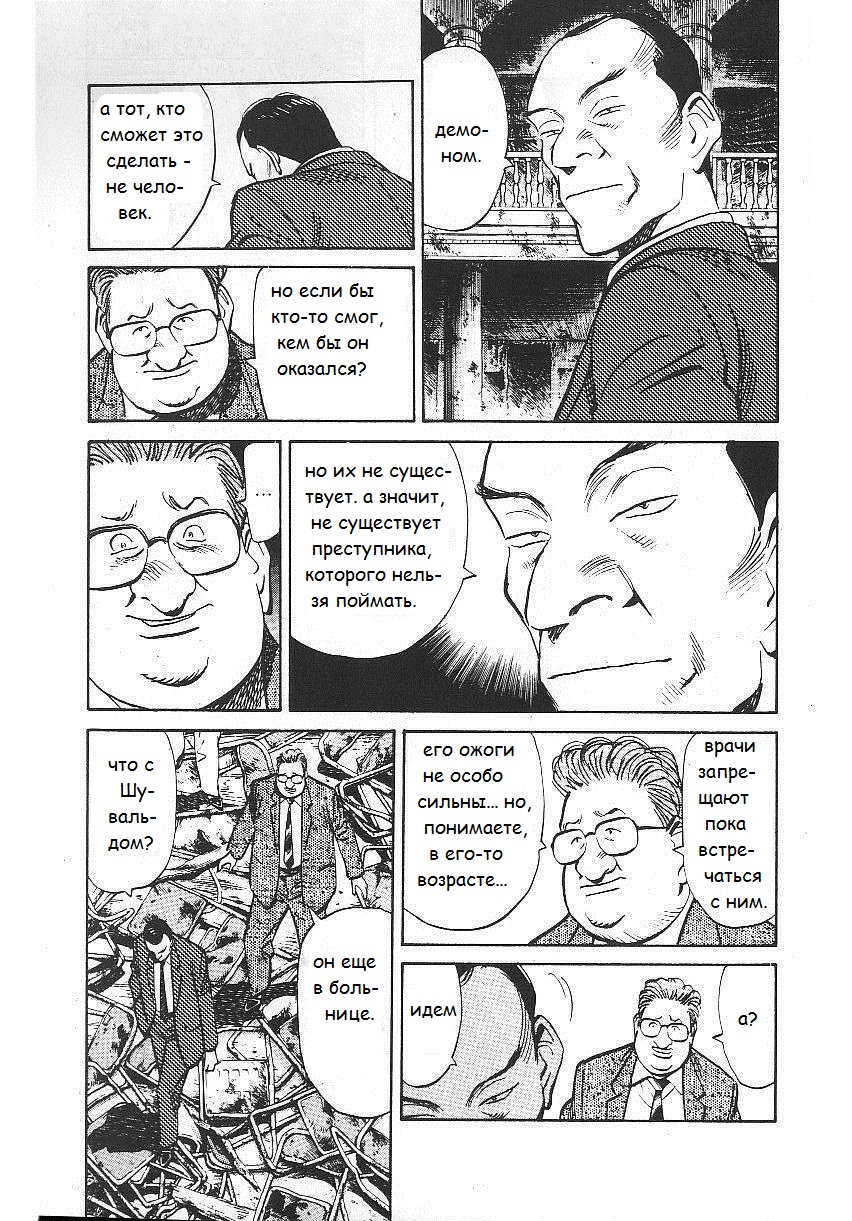 а тот, кто сможет это сделать - не человек.

демоном.

но если бы кто-то смог, кем бы он оказался?

...

но их не существует. а значит, не существует преступника, которого нельзя поймать.

что с Шувальдом?

он еще в больнице.

его ожоги не особо сильны... но, понимаете, в его-то возрасте...

врачи запрещают пока встречаться с ним.

идем

а?